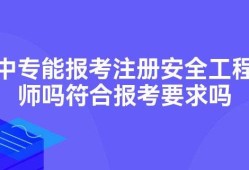 中专能报考注册安全工程师吗符合报考要求吗